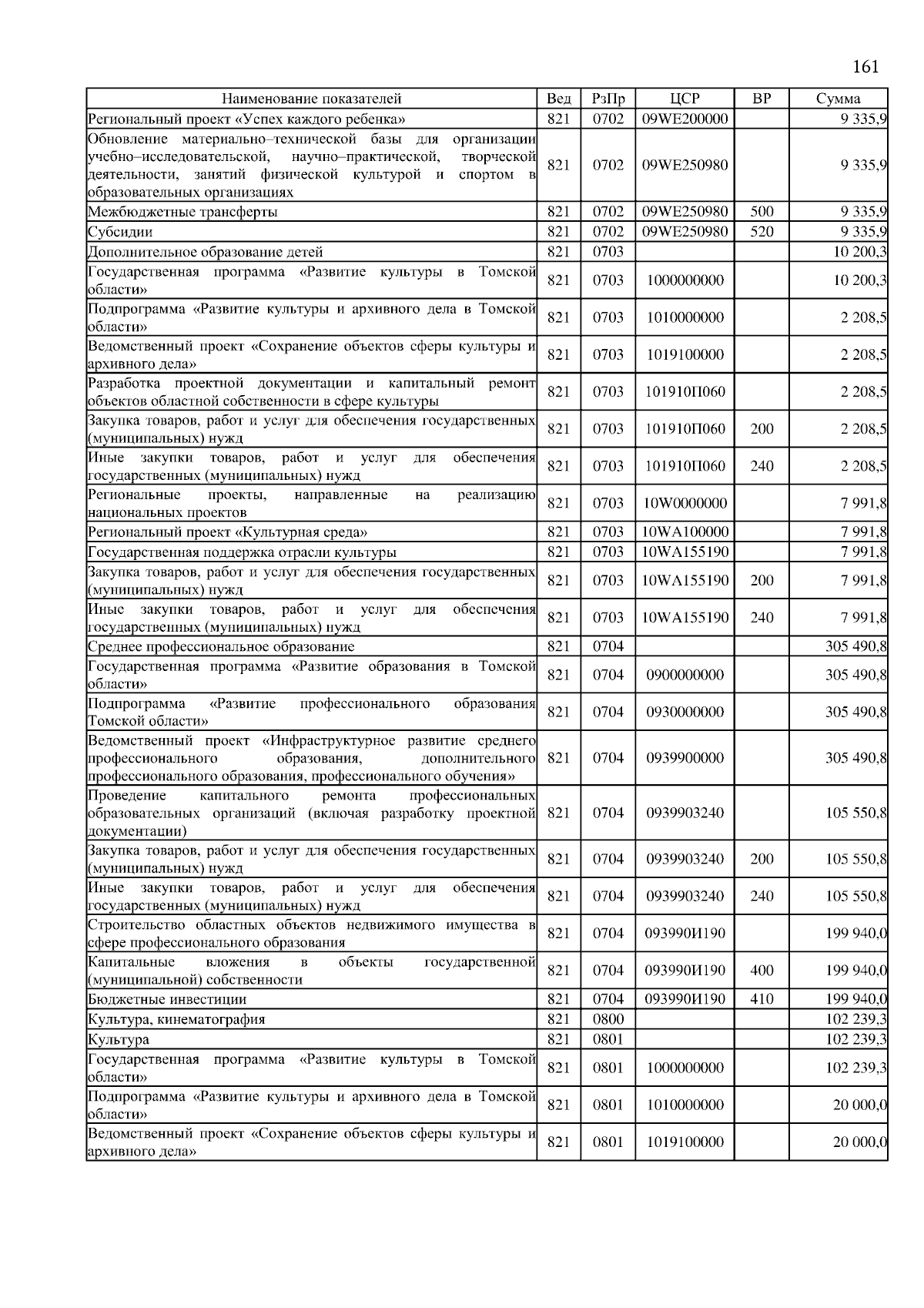 161

| Наименование показателей | Вед | РзПр | ЦСР | ВР | Сумма |
|---|---|---|---|---|---|
| Региональный проект «Успех каждого ребенка» | 821 | 0702 | 09WE200000 | | 9 335,9 |
| Обновление материально–технической базы для организации учебно–исследовательской, научно–практической, творческой деятельности, занятий физической культурой и спортом в образовательных организациях | 821 | 0702 | 09WE250980 | | 9 335,9 |
| Межбюджетные трансферты | 821 | 0702 | 09WE250980 | 500 | 9 335,9 |
| Субсидии | 821 | 0702 | 09WE250980 | 520 | 9 335,9 |
| Дополнительное образование детей | 821 | 0703 | | | 10 200,3 |
| Государственная программа «Развитие культуры в Томской области» | 821 | 0703 | 1000000000 | | 10 200,3 |
| Подпрограмма «Развитие культуры и архивного дела в Томской области» | 821 | 0703 | 1010000000 | | 2 208,5 |
| Ведомственный проект «Сохранение объектов сферы культуры и архивного дела» | 821 | 0703 | 1019100000 | | 2 208,5 |
| Разработка проектной документации и капитальный ремонт объектов областной собственности в сфере культуры | 821 | 0703 | 101910П060 | | 2 208,5 |
| Закупка товаров, работ и услуг для обеспечения государственных (муниципальных) нужд | 821 | 0703 | 101910П060 | 200 | 2 208,5 |
| Иные закупки товаров, работ и услуг для обеспечения государственных (муниципальных) нужд | 821 | 0703 | 101910П060 | 240 | 2 208,5 |
| Региональные проекты, направленные на реализацию национальных проектов | 821 | 0703 | 10W0000000 | | 7 991,8 |
| Региональный проект «Культурная среда» | 821 | 0703 | 10WA100000 | | 7 991,8 |
| Государственная поддержка отрасли культуры | 821 | 0703 | 10WA155190 | | 7 991,8 |
| Закупка товаров, работ и услуг для обеспечения государственных (муниципальных) нужд | 821 | 0703 | 10WA155190 | 200 | 7 991,8 |
| Иные закупки товаров, работ и услуг для обеспечения государственных (муниципальных) нужд | 821 | 0703 | 10WA155190 | 240 | 7 991,8 |
| Среднее профессиональное образование | 821 | 0704 | | | 305 490,8 |
| Государственная программа «Развитие образования в Томской области» | 821 | 0704 | 0900000000 | | 305 490,8 |
| Подпрограмма «Развитие профессионального образования Томской области» | 821 | 0704 | 0930000000 | | 305 490,8 |
| Ведомственный проект «Инфраструктурное развитие среднего профессионального образования, дополнительного профессионального образования, профессионального обучения» | 821 | 0704 | 0939900000 | | 305 490,8 |
| Проведение капитального ремонта профессиональных образовательных организаций (включая разработку проектной документации) | 821 | 0704 | 0939903240 | | 105 550,8 |
| Закупка товаров, работ и услуг для обеспечения государственных (муниципальных) нужд | 821 | 0704 | 0939903240 | 200 | 105 550,8 |
| Иные закупки товаров, работ и услуг для обеспечения государственных (муниципальных) нужд | 821 | 0704 | 0939903240 | 240 | 105 550,8 |
| Строительство областных объектов недвижимого имущества в сфере профессионального образования | 821 | 0704 | 093990И190 | | 199 940,0 |
| Капитальные вложения в объекты государственной (муниципальной) собственности | 821 | 0704 | 093990И190 | 400 | 199 940,0 |
| Бюджетные инвестиции | 821 | 0704 | 093990И190 | 410 | 199 940,0 |
| Культура, кинематография | 821 | 0800 | | | 102 239,3 |
| Культура | 821 | 0801 | | | 102 239,3 |
| Государственная программа «Развитие культуры в Томской области» | 821 | 0801 | 1000000000 | | 102 239,3 |
| Подпрограмма «Развитие культуры и архивного дела в Томской области» | 821 | 0801 | 1010000000 | | 20 000,0 |
| Ведомственный проект «Сохранение объектов сферы культуры и архивного дела» | 821 | 0801 | 1019100000 | | 20 000,0 |